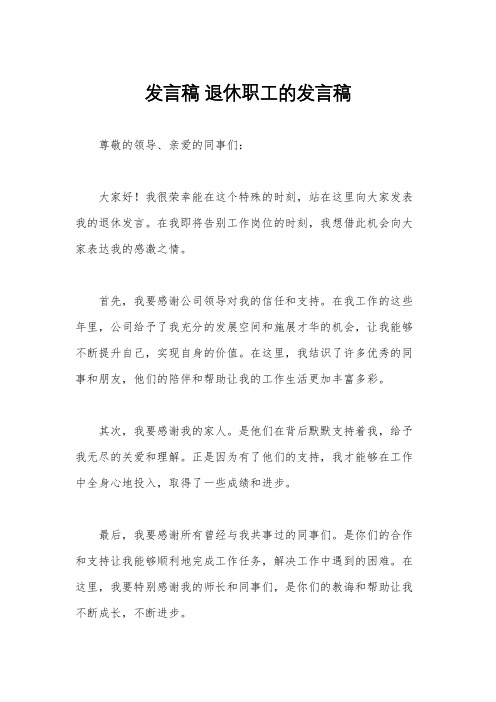 发言稿 退休职工的发言稿

尊敬的领导、亲爱的同事们：

大家好！我很荣幸能在这个特殊的时刻，站在这里向大家发表我的退休发言。在我即将告别工作岗位的时刻，我想借此机会向大家表达我的感激之情。

首先，我要感谢公司领导对我的信任和支持。在我工作的这些年里，公司给予了我充分的发展空间和施展才华的机会，让我能够不断提升自己，实现自身的价值。在这里，我结识了许多优秀的同事和朋友，他们的陪伴和帮助让我的工作生活更加丰富多彩。

其次，我要感谢我的家人。是他们在背后默默支持着我，给予我无尽的关爱和理解。正是因为有了他们的支持，我才能够在工作中全身心地投入，取得了一些成绩和进步。

最后，我要感谢所有曾经与我共事过的同事们。是你们的合作和支持让我能够顺利地完成工作任务，解决工作中遇到的困难。在这里，我要特别感谢我的师长和同事们，是你们的教诲和帮助让我不断成长，不断进步。